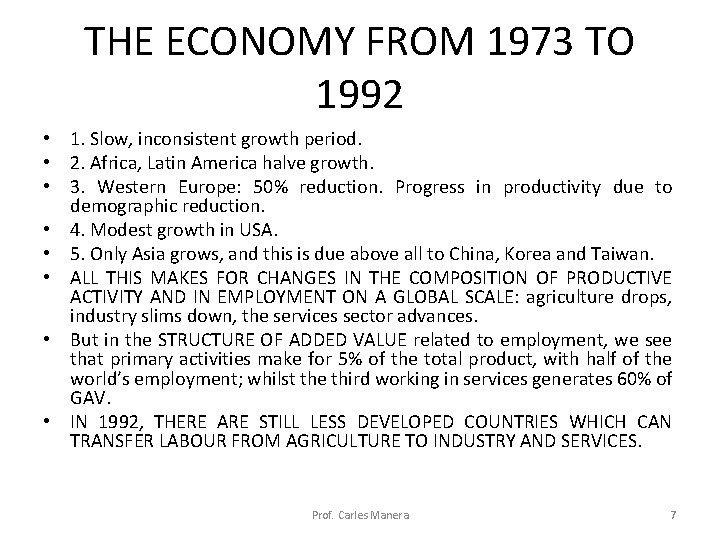 THE ECONOMY FROM 1973 TO 1992

• 1. Slow, inconsistent growth period.
• 2. Africa, Latin America halve growth.
• 3. Western Europe: 50% reduction. Progress in productivity due to demographic reduction.
• 4. Modest growth in USA.
• 5. Only Asia grows, and this is due above all to China, Korea and Taiwan.
• ALL THIS MAKES FOR CHANGES IN THE COMPOSITION OF PRODUCTIVE ACTIVITY AND IN EMPLOYMENT ON A GLOBAL SCALE: agriculture drops, industry slims down, the services sector advances.
• But in the STRUCTURE OF ADDED VALUE related to employment, we see that primary activities make for 5% of the total product, with half of the world's employment; whilst the third working in services generates 60% of GAV.
• IN 1992, THERE ARE STILL LESS DEVELOPED COUNTRIES WHICH CAN TRANSFER LABOUR FROM AGRICULTURE TO INDUSTRY AND SERVICES.

Prof. Carles Manera 7